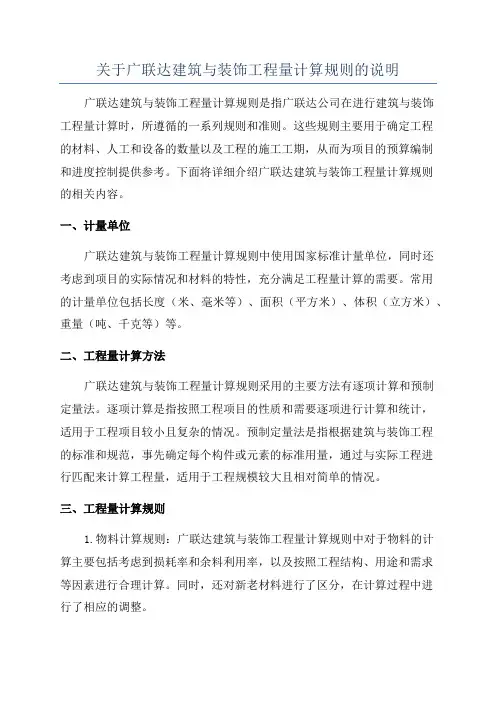 关于广联达建筑与装饰工程量计算规则的说明

广联达建筑与装饰工程量计算规则是指广联达公司在进行建筑与装饰工程量计算时，所遵循的一系列规则和准则。这些规则主要用于确定工程的材料、人工和设备的数量以及工程的施工工期，从而为项目的预算编制和进度控制提供参考。下面将详细介绍广联达建筑与装饰工程量计算规则的相关内容。

一、计量单位

广联达建筑与装饰工程量计算规则中使用国家标准计量单位，同时还考虑到项目的实际情况和材料的特性，充分满足工程量计算的需要。常用的计量单位包括长度（米、毫米等）、面积（平方米）、体积（立方米）、重量（吨、千克等）等。

二、工程量计算方法

广联达建筑与装饰工程量计算规则采用的主要方法有逐项计算和预制定量法。逐项计算是指按照工程项目的性质和需要逐项进行计算和统计，适用于工程项目较小且复杂的情况。预制定量法是指根据建筑与装饰工程的标准和规范，事先确定每个构件或元素的标准用量，通过与实际工程进行匹配来计算工程量，适用于工程规模较大且相对简单的情况。

三、工程量计算规则

1.物料计算规则：广联达建筑与装饰工程量计算规则中对于物料的计算主要包括考虑到损耗率和余料利用率，以及按照工程结构、用途和需求等因素进行合理计算。同时，还对新老材料进行了区分，在计算过程中进行了相应的调整。